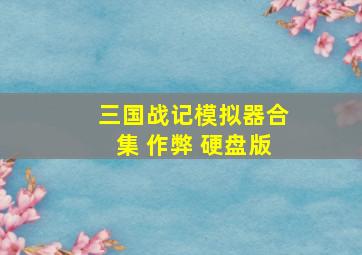 三国战记模拟器合集 作弊 硬盘版